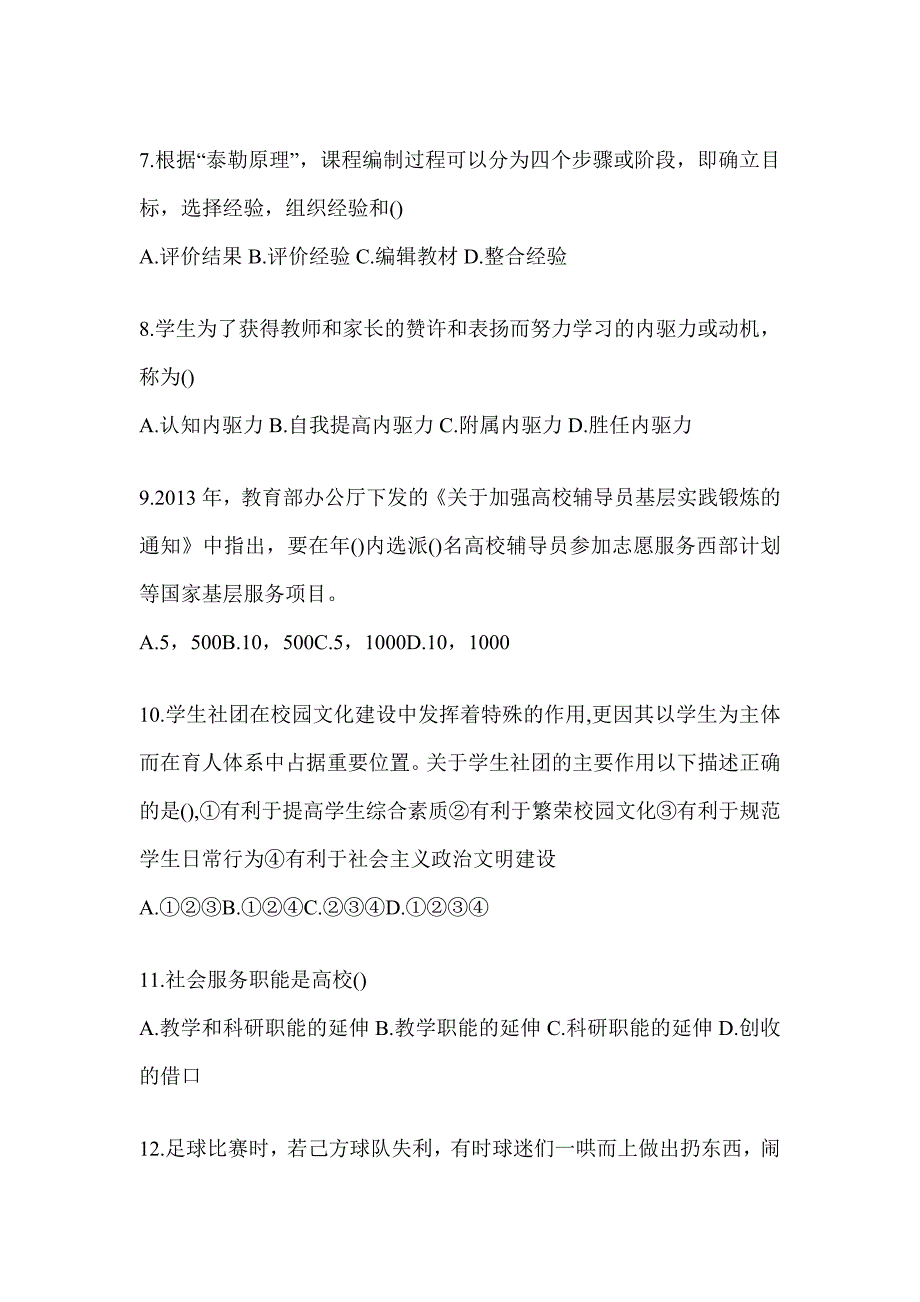 7.根据“泰勒原理”，课程编制过程可以分为四个步骤或阶段，即确立目标，选择经验，组织经验和()

A.评价结果 B.评价经验 C.编辑教材 D.整合经验

8.学生为了获得教师和家长的赞许和表扬而努力学习的内驱力或动机，称为()

A.认知内驱力 B.自我提高内驱力 C.附属内驱力 D.胜任内驱力

9.2013 年，教育部办公厅下发的《关于加强高校辅导员基层实践锻炼的通知》中指出，要在年()内选派()名高校辅导员参加志愿服务西部计划等国家基层服务项目。

A.5，500B.10，500C.5，1000D.10，1000

10.学生社团在校园文化建设中发挥着特殊的作用,更因其以学生为主体而在育人体系中占据重要位置。关于学生社团的主要作用以下描述正确的是(),①有利于提高学生综合素质②有利于繁荣校园文化③有利于规范学生日常行为④有利于社会主义政治文明建设

A.①②③B.①②④C.②③④D.①②③④

11.社会服务职能是高校()

A.教学和科研职能的延伸 B.教学职能的延伸 C.科研职能的延伸 D.创收的借口

12.足球比赛时，若己方球队失利，有时球迷们一哄而上做出扔东西，闹